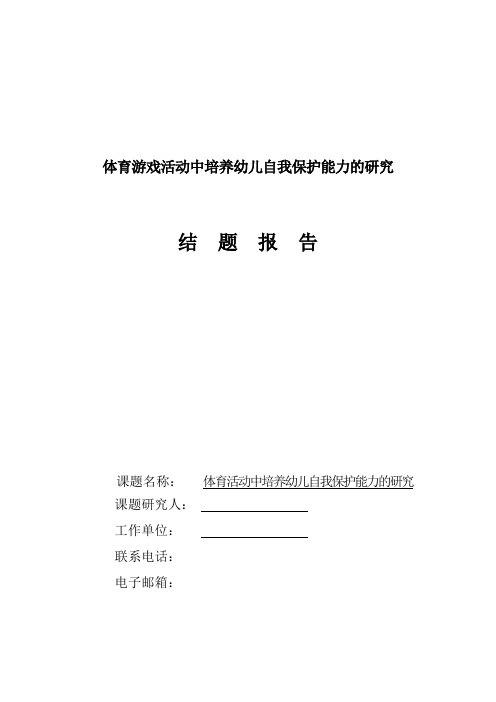 体育游戏活动中培养幼儿自我保护能力的研究

结　题　报　告

课题名称：　体育活动中培养幼儿自我保护能力的研究

课题研究人：

工作单位：

联系电话：

电子邮箱：